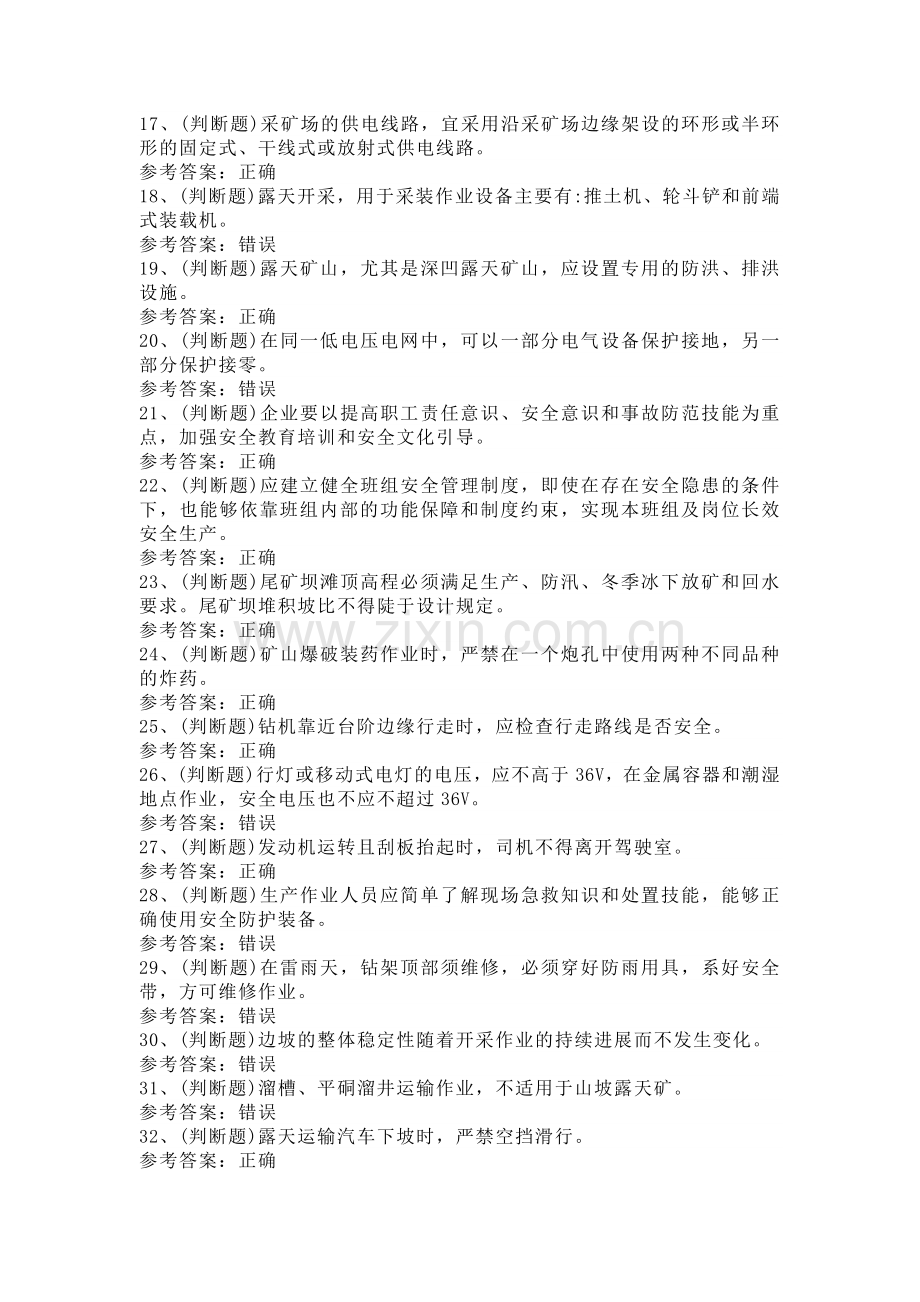 17、(判断题)采矿场的供电线路，宜采用沿采矿场边缘架设的环形或半环形的固定式、干线式或放射式供电线路。
参考答案：正确
18、(判断题)露天开采，用于采装作业设备主要有:推土机、轮斗铲和前端式装载机。
参考答案：错误
19、(判断题)露天矿山，尤其是深凹露天矿山，应设置专用的防洪、排洪设施。
参考答案：正确
20、(判断题)在同一低电压电网中，可以一部分电气设备保护接地，另一部分保护接零。
参考答案：错误
21、(判断题)企业要以提高职工责任意识、安全意识和事故防范技能为重点，加强安全教育培训和安全文化引导。
参考答案：正确
22、(判断题)应建立健全班组安全管理制度，即使在存在安全隐患的条件下，也能够依靠班组内部的功能保障和制度约束，实现本班组及岗位长效安全生产。
参考答案：正确
23、(判断题)尾矿坝滩顶高程必须满足生产、防汛、冬季冰下放矿和回水要求。尾矿坝堆积坡比不得陡于设计规定。
参考答案：正确
24、(判断题)矿山爆破装药作业时，严禁在一个炮孔中使用两种不同品种的炸药。
参考答案：正确
25、(判断题)钻机靠近台阶边缘行走时，应检查行走路线是否安全。
参考答案：正确
26、(判断题)行灯或移动式电灯的电压，应不高于36V，在金属容器和潮湿地点作业，安全电压也不应不超过36V。
参考答案：错误
27、(判断题)发动机运转且刮板抬起时，司机不得离开驾驶室。
参考答案：正确
28、(判断题)生产作业人员应简单了解现场急救知识和处置技能，能够正确使用安全防护装备。
参考答案：错误
29、(判断题)在雷雨天，钻架顶部须维修，必须穿好防雨用具，系好安全带，方可维修作业。
参考答案：错误
30、(判断题)边坡的整体稳定性随着开采作业的持续进展而不发生变化。
参考答案：错误
31、(判断题)溜槽、平硐溜井运输作业，不适用于山坡露天矿。
参考答案：错误
32、(判断题)露天运输汽车下坡时，严禁空挡滑行。
参考答案：正确

www.zixin.com.cn